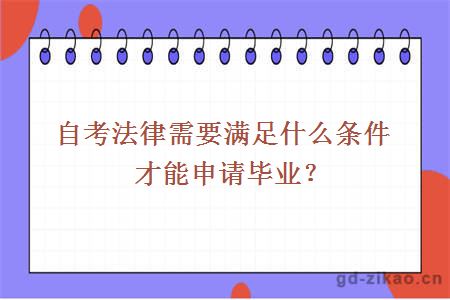 自考法律需要满足什么条件才能申请毕业？

gd-zikao.cn